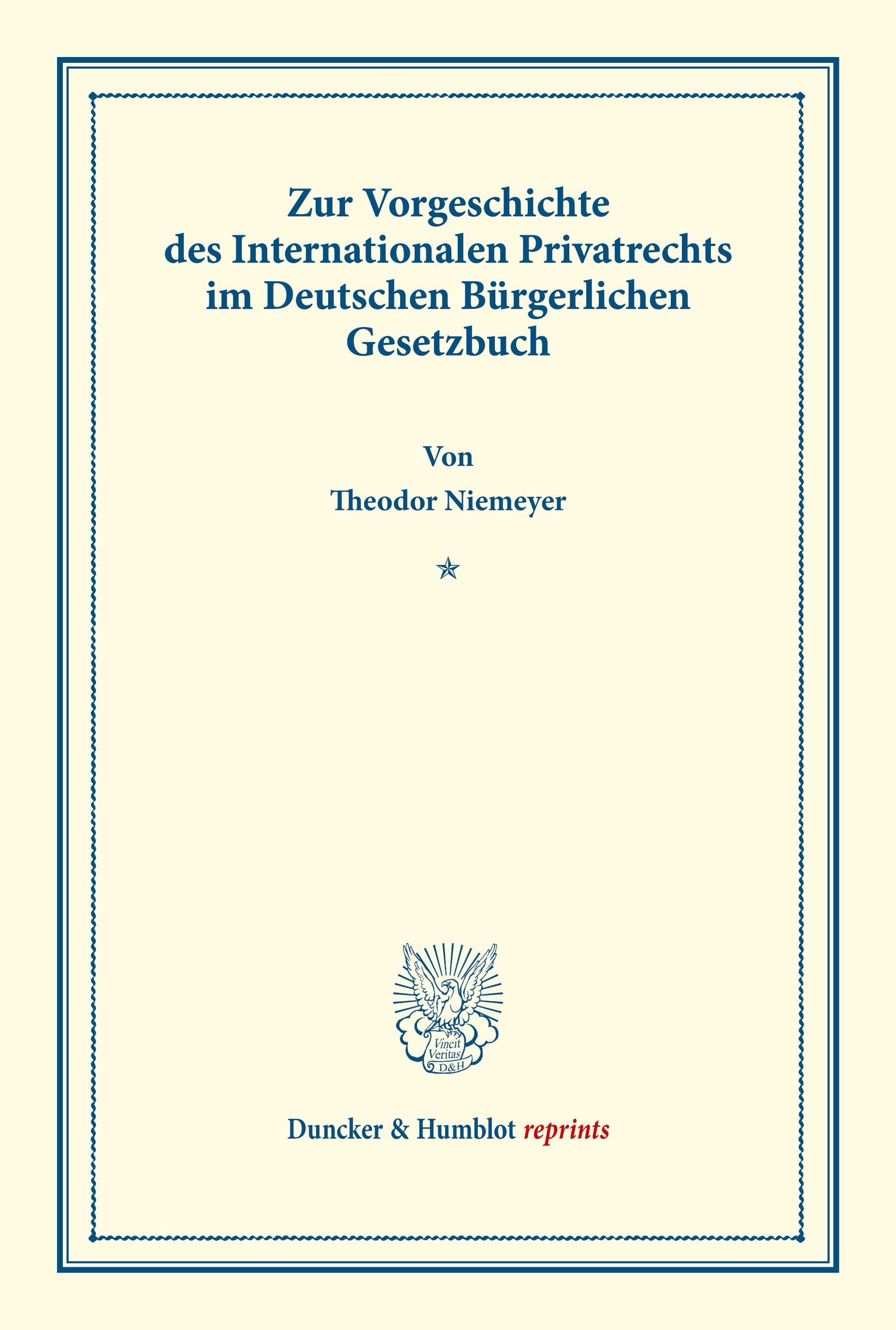 Zur Vorgeschichte des Internationalen Privatrechts im Deutschen Bürgerlichen Gesetzbuch

Von

Theodor Niemeyer

Vincit Veritas D&H

Duncker & Humblot reprints